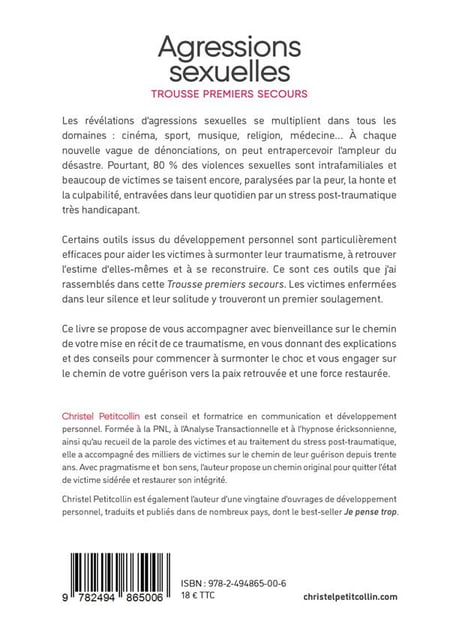 Agressions sexuelles
TROUSSE PREMIERS SECOURS

Les révélations d'agressions sexuelles se multiplient dans tous les domaines : cinéma, sport, musique, religion, médecine... À chaque nouvelle vague de dénonciations, on peut entrapercevoir l'ampleur du désastre. Pourtant, 80 % des violences sexuelles sont intrafamiliales et beaucoup de victimes se taisent encore, paralysées par la peur, la honte et la culpabilité, entravées dans leur quotidien par un stress post-traumatique très handicapant.

Certains outils issus du développement personnel sont particulièrement efficaces pour aider les victimes à surmonter leur traumatisme, à retrouver l'estime d'elles-mêmes et à se reconstruire. Ce sont ces outils que j'ai rassemblés dans cette Trousse premiers secours. Les victimes enfermées dans leur silence et leur solitude y trouveront un premier soulagement.

Ce livre se propose de vous accompagner avec bienveillance sur le chemin de votre mise en récit de ce traumatisme, en vous donnant des explications et des conseils pour commencer à surmonter le choc et vous engager sur le chemin de votre guérison vers la paix retrouvée et une force restaurée.

Christel Petitcollin est conseil et formatrice en communication et développement personnel. Formée à la PNL, à l'Analyse Transactionnelle et à l'hypnose éricksonnienne, ainsi qu'au recueil de la parole des victimes et au traitement du stress post-traumatique, elle a accompagné des milliers de victimes sur le chemin de leur guérison depuis trente ans. Avec pragmatisme et bon sens, l'auteur propose un chemin original pour quitter l'état de victime sidérée et restaurer son intégrité.

Christel Petitcollin est également l'auteur d'une vingtaine d'ouvrages de développement personnel, traduits et publiés dans de nombreux pays, dont le best-seller Je pense trop.

9 782494 865006

ISBN : 978-2-494865-00-6
18 € TTC

christelpetitcollin.com